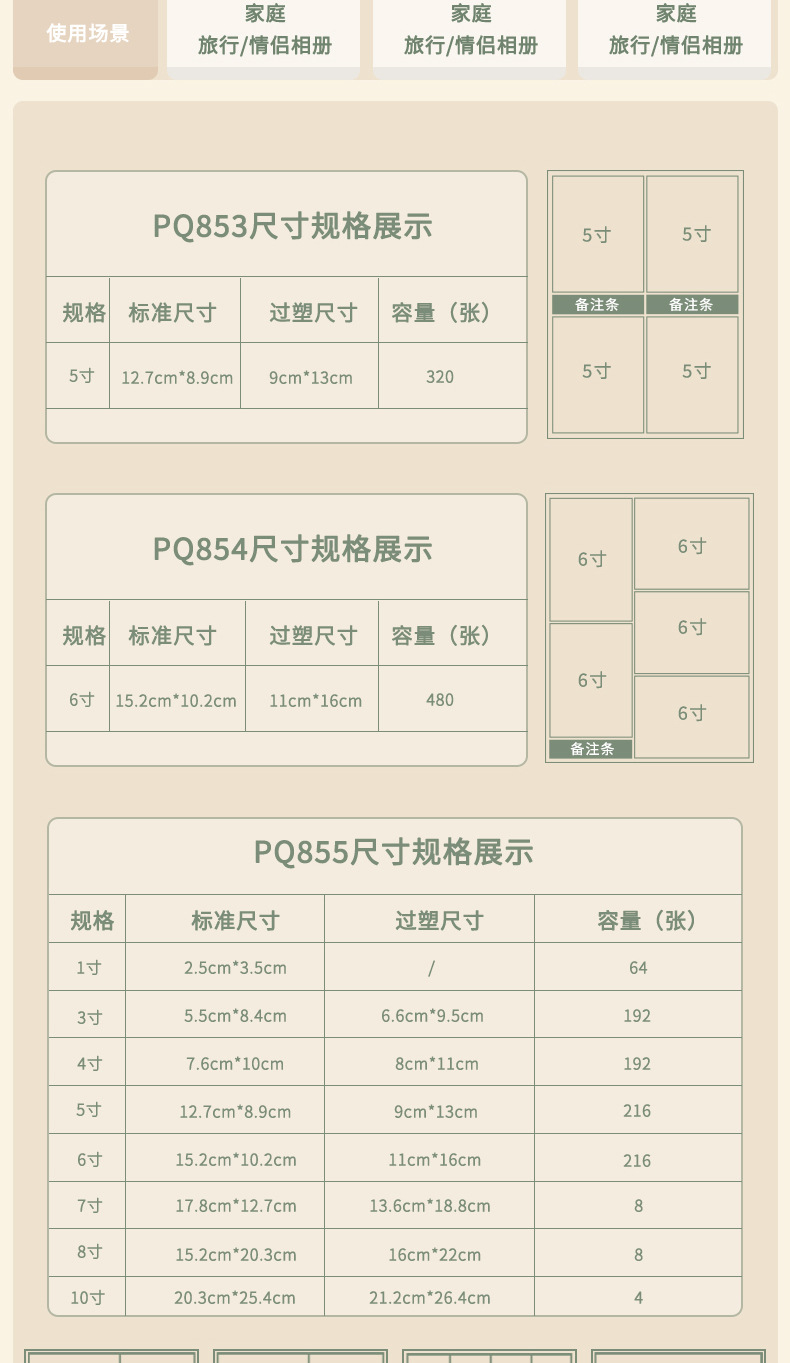 使用场景

家庭
旅行/情侣相册

家庭
旅行/情侣相册

家庭
旅行/情侣相册

PQ853尺寸规格展示

| 规格 | 标准尺寸 | 过塑尺寸 | 容量（张） |
|---|---|---|---|
| 5寸 | 12.7cm*8.9cm | 9cm*13cm | 320 |

5寸 5寸
备注条 备注条
5寸 5寸

PQ854尺寸规格展示

| 规格 | 标准尺寸 | 过塑尺寸 | 容量（张） |
|---|---|---|---|
| 6寸 | 15.2cm*10.2cm | 11cm*16cm | 480 |

6寸 6寸
6寸
6寸
6寸
备注条

PQ855尺寸规格展示

| 规格 | 标准尺寸 | 过塑尺寸 | 容量（张） |
|---|---|---|---|
| 1寸 | 2.5cm*3.5cm | / | 64 |
| 3寸 | 5.5cm*8.4cm | 6.6cm*9.5cm | 192 |
| 4寸 | 7.6cm*10cm | 8cm*11cm | 192 |
| 5寸 | 12.7cm*8.9cm | 9cm*13cm | 216 |
| 6寸 | 15.2cm*10.2cm | 11cm*16cm | 216 |
| 7寸 | 17.8cm*12.7cm | 13.6cm*18.8cm | 8 |
| 8寸 | 15.2cm*20.3cm | 16cm*22cm | 8 |
| 10寸 | 20.3cm*25.4cm | 21.2cm*26.4cm | 4 |